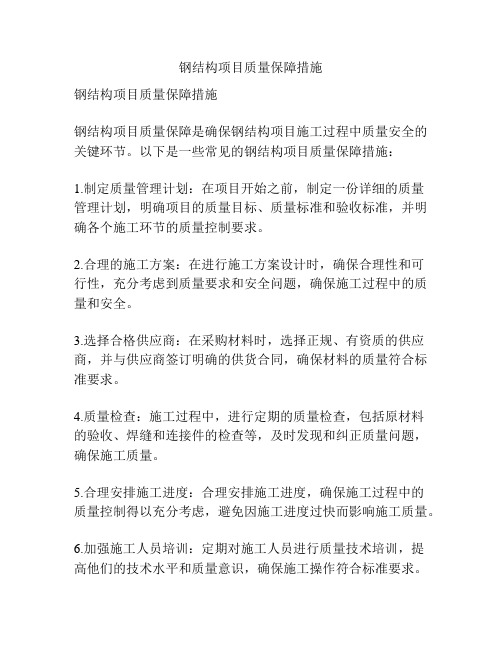 钢结构项目质量保障措施

钢结构项目质量保障措施

钢结构项目质量保障是确保钢结构项目施工过程中质量安全的关键环节。以下是一些常见的钢结构项目质量保障措施：

1.制定质量管理计划：在项目开始之前，制定一份详细的质量管理计划，明确项目的质量目标、质量标准和验收标准，并明确各个施工环节的质量控制要求。

2.合理的施工方案：在进行施工方案设计时，确保合理性和可行性，充分考虑到质量要求和安全问题，确保施工过程中的质量和安全。

3.选择合格供应商：在采购材料时，选择正规、有资质的供应商，并与供应商签订明确的供货合同，确保材料的质量符合标准要求。

4.质量检查：施工过程中，进行定期的质量检查，包括原材料的验收、焊缝和连接件的检查等，及时发现和纠正质量问题，确保施工质量。

5.合理安排施工进度：合理安排施工进度，确保施工过程中的质量控制得以充分考虑，避免因施工进度过快而影响施工质量。

6.加强施工人员培训：定期对施工人员进行质量技术培训，提高他们的技术水平和质量意识，确保施工操作符合标准要求。